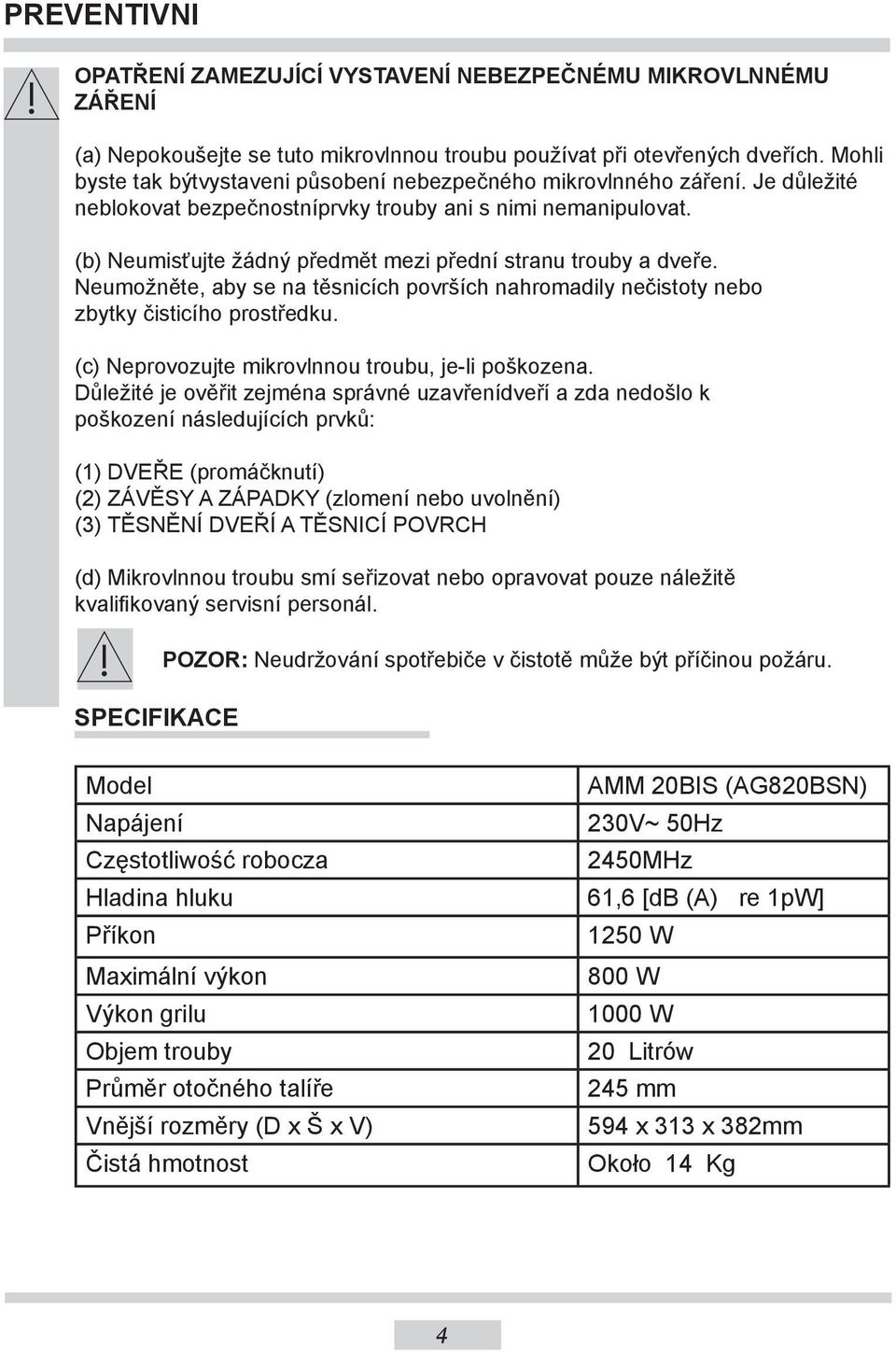 PREVENTIVNI

OPATŘENÍ ZAMEZUJÍCÍ VYSTAVENÍ NEBEZPEČNÉMU MIKROVLNNÉMU ZÁŘENÍ

(a) Nepokoušejte se tuto mikrovlnnou troubu používat při otevřených dveřích. Mohli byste tak býtvystaveni působení nebezpečného mikrovlnného záření. Je důležité neblokovat bezpečnostníprvky trouby ani s nimi nemanipulovat.

(b) Neumisťujte žádný předmět mezi přední stranu trouby a dveře. Neumožněte, aby se na těsnicích površích nahromadily nečistoty nebo zbytky čisticího prostředku.

(c) Neprovozujte mikrovlnnou troubu, je-li poškozena. Důležité je ověřit zejména správné uzavřenídveří a zda nedošlo k poškození následujících prvků:

(1) DVEŘE (promáčknutí)
(2) ZÁVĚSY A ZÁPADKY (zlomení nebo uvolnění)
(3) TĚSNĚNÍ DVEŘÍ A TĚSNICÍ POVRCH

(d) Mikrovlnnou troubu smí seřizovat nebo opravovat pouze náležitě kvalifikovaný servisní personál.

POZOR: Neudržování spotřebiče v čistotě může být příčinou požáru.

SPECIFIKACE

| Model | AMM 20BIS (AG820BSN) |
|---|---|
| Napájení | 230V~ 50Hz |
| Częstotliwość robocza | 2450MHz |
| Hladina hluku | 61,6 [dB (A) re 1pW] |
| Příkon | 1250 W |
| Maximální výkon | 800 W |
| Výkon grilu | 1000 W |
| Objem trouby | 20 Litrów |
| Průměr otočného talíře | 245 mm |
| Vnější rozměry (D x Š x V) | 594 x 313 x 382mm |
| Čistá hmotnost | Około 14 Kg |

4